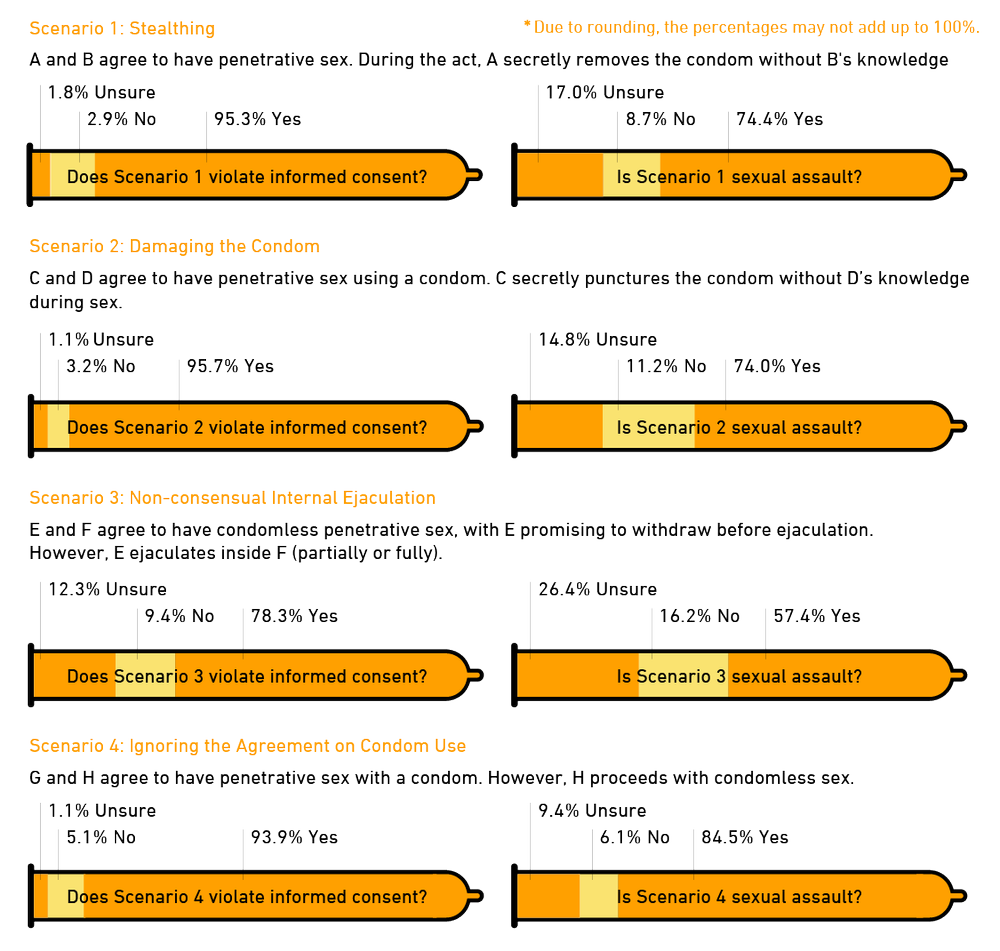 Scenario 1: Stealthing

*Due to rounding, the percentages may not add up to 100%.

A and B agree to have penetrative sex. During the act, A secretly removes the condom without B's knowledge

1.8% Unsure
2.9% No
95.3% Yes
Does Scenario 1 violate informed consent?

17.0% Unsure
8.7% No
74.4% Yes
Is Scenario 1 sexual assault?

Scenario 2: Damaging the Condom

C and D agree to have penetrative sex using a condom. C secretly punctures the condom without D's knowledge during sex.

1.1% Unsure
3.2% No
95.7% Yes
Does Scenario 2 violate informed consent?

14.8% Unsure
11.2% No
74.0% Yes
Is Scenario 2 sexual assault?

Scenario 3: Non-consensual Internal Ejaculation

E and F agree to have condomless penetrative sex, with E promising to withdraw before ejaculation. However, E ejaculates inside F (partially or fully).

12.3% Unsure
9.4% No
78.3% Yes
Does Scenario 3 violate informed consent?

26.4% Unsure
16.2% No
57.4% Yes
Is Scenario 3 sexual assault?

Scenario 4: Ignoring the Agreement on Condom Use

G and H agree to have penetrative sex with a condom. However, H proceeds with condomless sex.

1.1% Unsure
5.1% No
93.9% Yes
Does Scenario 4 violate informed consent?

9.4% Unsure
6.1% No
84.5% Yes
Is Scenario 4 sexual assault?